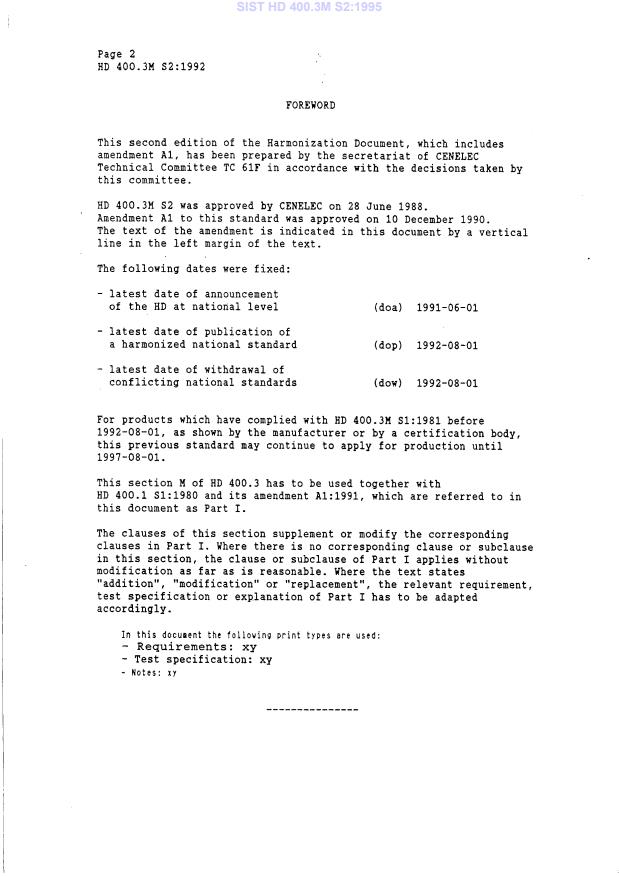 SIST HD 400.3M S2:1995

Page 2
HD 400.3M S2:1992

FOREWORD

This second edition of the Harmonization Document, which includes amendment A1, has been prepared by the secretariat of CENELEC Technical Committee TC 61F in accordance with the decisions taken by this committee.

HD 400.3M S2 was approved by CENELEC on 28 June 1988.
Amendment A1 to this standard was approved on 10 December 1990.
The text of the amendment is indicated in this document by a vertical line in the left margin of the text.

The following dates were fixed:

- latest date of announcement of the HD at national level (doa) 1991-06-01

- latest date of publication of a harmonized national standard (dop) 1992-08-01

- latest date of withdrawal of conflicting national standards (dow) 1992-08-01

For products which have complied with HD 400.3M S1:1981 before 1992-08-01, as shown by the manufacturer or by a certification body, this previous standard may continue to apply for production until 1997-08-01.

This section M of HD 400.3 has to be used together with HD 400.1 S1:1980 and its amendment A1:1991, which are referred to in this document as Part I.

The clauses of this section supplement or modify the corresponding clauses in Part I. Where there is no corresponding clause or subclause in this section, the clause or subclause of Part I applies without modification as far as is reasonable. Where the text states "addition", "modification" or "replacement", the relevant requirement, test specification or explanation of Part I has to be adapted accordingly.

In this document the following print types are used:
- Requirements: xy
- Test specification: xy
- Notes: xy

---------------